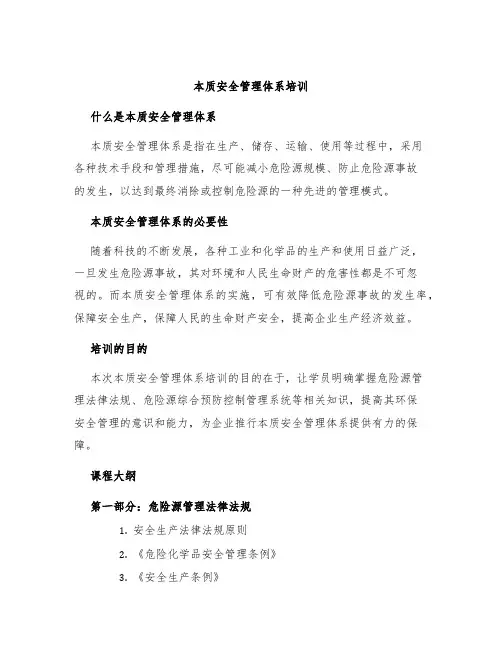 本质安全管理体系培训

什么是本质安全管理体系

本质安全管理体系是指在生产、储存、运输、使用等过程中，采用各种技术手段和管理措施，尽可能减小危险源规模、防止危险源事故的发生，以达到最终消除或控制危险源的一种先进的管理模式。

本质安全管理体系的必要性

随着科技的不断发展，各种工业和化学品的生产和使用日益广泛，一旦发生危险源事故，其对环境和人民生命财产的危害性都是不可忽视的。而本质安全管理体系的实施，可有效降低危险源事故的发生率，保障安全生产，保障人民的生命财产安全，提高企业生产经济效益。

培训的目的

本次本质安全管理体系培训的目的在于，让学员明确掌握危险源管理法律法规、危险源综合预防控制管理系统等相关知识，提高其环保安全管理的意识和能力，为企业推行本质安全管理体系提供有力的保障。

课程大纲

第一部分：危险源管理法律法规

1. 安全生产法律法规原则
2. 《危险化学品安全管理条例》
3. 《安全生产条例》